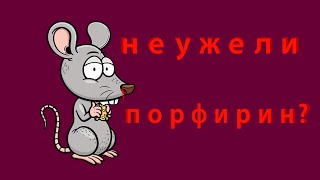 неужели

порфирин?